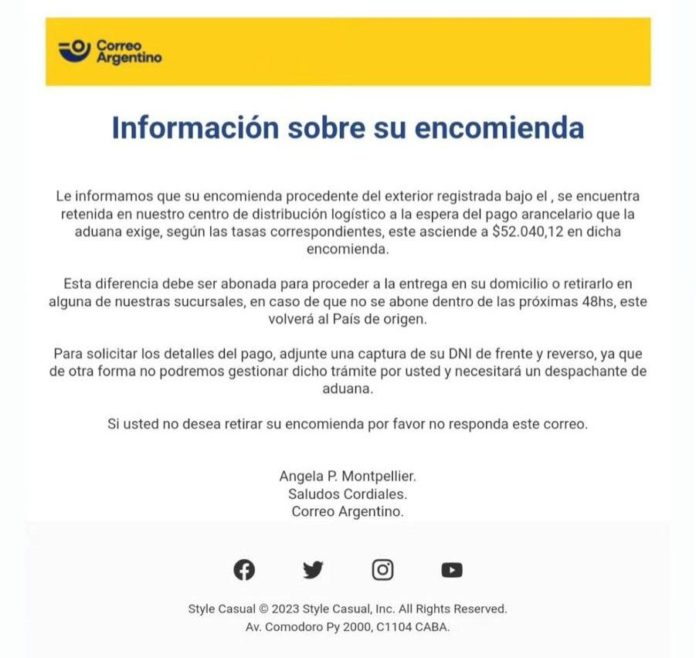 Correo Argentino

Información sobre su encomienda

Le informamos que su encomienda procedente del exterior registrada bajo el , se encuentra retenida en nuestro centro de distribución logístico a la espera del pago arancelario que la aduana exige, según las tasas correspondientes, este asciende a $52.040,12 en dicha encomienda.

Esta diferencia debe ser abonada para proceder a la entrega en su domicilio o retirarlo en alguna de nuestras sucursales, en caso de que no se abone dentro de las próximas 48hs, este volverá al País de origen.

Para solicitar los detalles del pago, adjunte una captura de su DNI de frente y reverso, ya que de otra forma no podremos gestionar dicho trámite por usted y necesitará un despachante de aduana.

Si usted no desea retirar su encomienda por favor no responda este correo.

Angela P. Montpellier.
Saludos Cordiales.
Correo Argentino.

Style Casual © 2023 Style Casual, Inc. All Rights Reserved.
Av. Comodoro Py 2000, C1104 CABA.